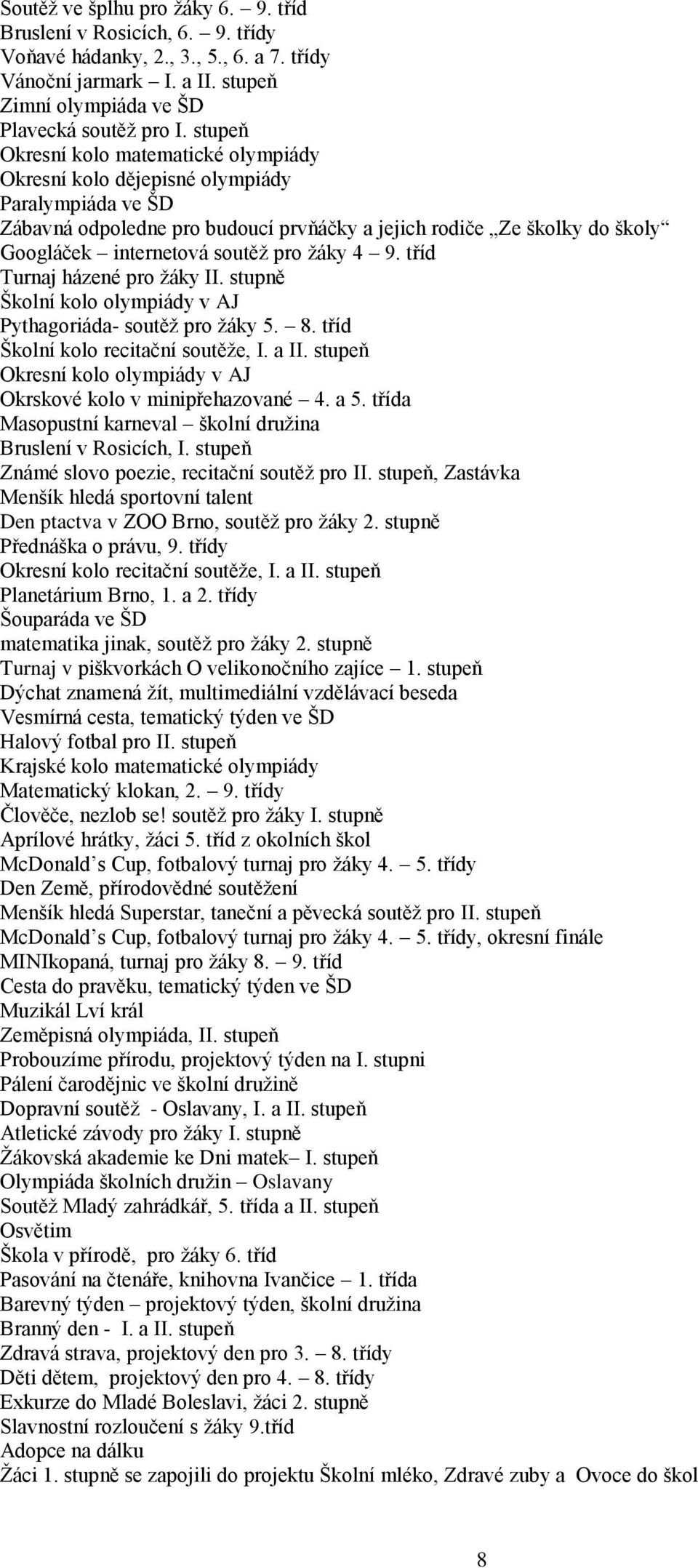 Soutěž ve šplhu pro žáky 6. – 9. tříd
Bruslení v Rosicích, 6. – 9. třídy
Voňavé hádanky, 2., 3., 5., 6. a 7. třídy
Vánoční jarmark – I. a II. stupeň
Zimní olympiáda ve ŠD
Plavecká soutěž pro I. stupeň
Okresní kolo matematické olympiády
Okresní kolo dějepisné olympiády
Paralympiáda ve ŠD
Zábavná odpoledne pro budoucí prvňáčky a jejich rodiče „Ze školky do školy“
Googláček – internetová soutěž pro žáky 4 – 9. tříd
Turnaj házené pro žáky II. stupně
Školní kolo olympiády v AJ
Pythagoriáda- soutěž pro žáky 5. – 8. tříd
Školní kolo recitační soutěže, I. a II. stupeň
Okresní kolo olympiády v AJ
Okrskové kolo v minipřehazované – 4. a 5. třída
Masopustní karneval – školní družina
Bruslení v Rosicích, I. stupeň
Známé slovo poezie, recitační soutěž pro II. stupeň, Zastávka
Menšík hledá sportovní talent
Den ptactva v ZOO Brno, soutěž pro žáky 2. stupně
Přednáška o právu, 9. třídy
Okresní kolo recitační soutěže, I. a II. stupeň
Planetárium Brno, 1. a 2. třídy
Šouparáda ve ŠD
matematika jinak, soutěž pro žáky 2. stupně
Turnaj v piškvorkách O velikonočního zajíce – 1. stupeň
Dýchat znamená žít, multimediální vzdělávací beseda
Vesmírná cesta, tematický týden ve ŠD
Halový fotbal pro II. stupeň
Krajské kolo matematické olympiády
Matematický klokan, 2. – 9. třídy
Člověče, nezlob se! soutěž pro žáky I. stupně
Aprílové hrátky, žáci 5. tříd z okolních škol
McDonald’s Cup, fotbalový turnaj pro žáky 4. – 5. třídy
Den Země, přírodovědné soutěžení
Menšík hledá Superstar, taneční a pěvecká soutěž pro II. stupeň
McDonald’s Cup, fotbalový turnaj pro žáky 4. – 5. třídy, okresní finále
MINIkopaná, turnaj pro žáky 8. – 9. tříd
Cesta do pravěku, tematický týden ve ŠD
Muzikál Lví král
Zeměpisná olympiáda, II. stupeň
Probouzíme přírodu, projektový týden na I. stupni
Pálení čarodějnic ve školní družině
Dopravní soutěž - Oslavany, I. a II. stupeň
Atletické závody pro žáky I. stupně
Žákovská akademie ke Dni matek– I. stupeň
Olympiáda školních družin – Oslavany
Soutěž Mladý zahrádkář, 5. třída a II. stupeň
Osvětim
Škola v přírodě, pro žáky 6. tříd
Pasování na čtenáře, knihovna Ivančice – 1. třída
Barevný týden – projektový týden, školní družina
Branný den - I. a II. stupeň
Zdravá strava, projektový den pro 3. – 8. třídy
Děti dětem, projektový den pro 4. – 8. třídy
Exkurze do Mladé Boleslavi, žáci 2. stupně
Slavnostní rozloučení s žáky 9.tříd
Adopce na dálku
Žáci 1. stupně se zapojili do projektu Školní mléko, Zdravé zuby a Ovoce do škol

8